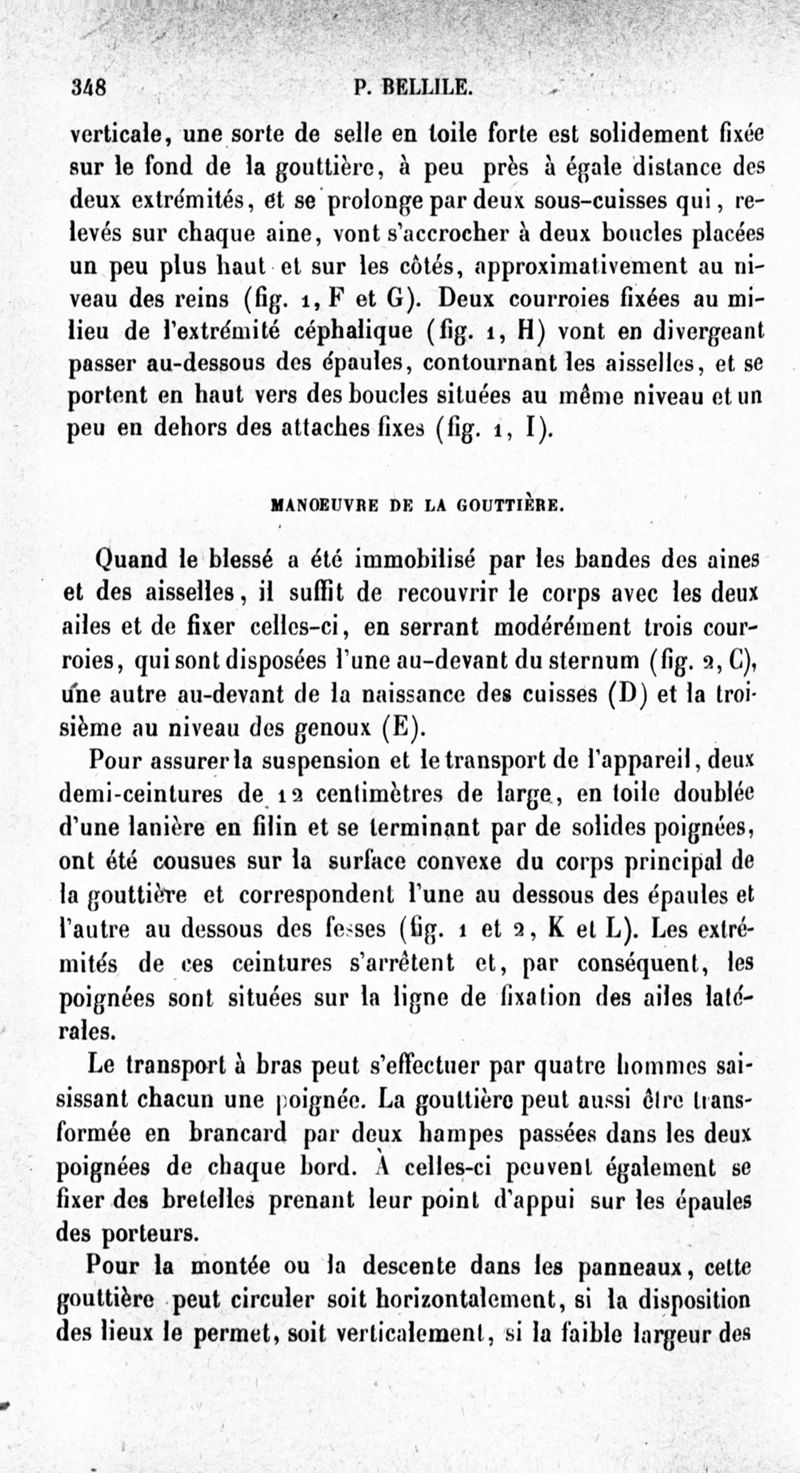 348 P. BELLILE.

verticale, une sorte de selle en toile forte est solidement fixée sur le fond de la gouttière, à peu près à égale distance des deux extrémités, et se prolonge par deux sous-cuisses qui, relevés sur chaque aine, vont s'accrocher à deux boucles placées un peu plus haut et sur les côtés, approximativement au niveau des reins (fig. 1, F et G). Deux courroies fixées au milieu de l'extrémité céphalique (fig. 1, H) vont en divergeant passer au-dessous des épaules, contournant les aisselles, et se portent en haut vers des boucles situées au même niveau et un peu en dehors des attaches fixes (fig. 1, I).

MANOEUVRE DE LA GOUTTIÈRE.

Quand le blessé a été immobilisé par les bandes des aines et des aisselles, il suffit de recouvrir le corps avec les deux ailes et de fixer celles-ci, en serrant modérément trois courroies, qui sont disposées l'une au-devant du sternum (fig. 2, C), une autre au-devant de la naissance des cuisses (D) et la troisième au niveau des genoux (E).

Pour assurer la suspension et le transport de l'appareil, deux demi-ceintures de 12 centimètres de large, en toile doublée d'une lanière en filin et se terminant par de solides poignées, ont été cousues sur la surface convexe du corps principal de la gouttière et correspondent l'une au dessous des épaules et l'autre au dessous des fesses (fig. 1 et 2, K et L). Les extrémités de ces ceintures s'arrêtent et, par conséquent, les poignées sont situées sur la ligne de fixation des ailes latérales.

Le transport à bras peut s'effectuer par quatre hommes saisissant chacun une poignée. La gouttière peut aussi être transformée en brancard par deux hampes passées dans les deux poignées de chaque bord. À celles-ci peuvent également se fixer des bretelles prenant leur point d'appui sur les épaules des porteurs.

Pour la montée ou la descente dans les panneaux, cette gouttière peut circuler soit horizontalement, si la disposition des lieux le permet, soit verticalement, si la faible largeur des